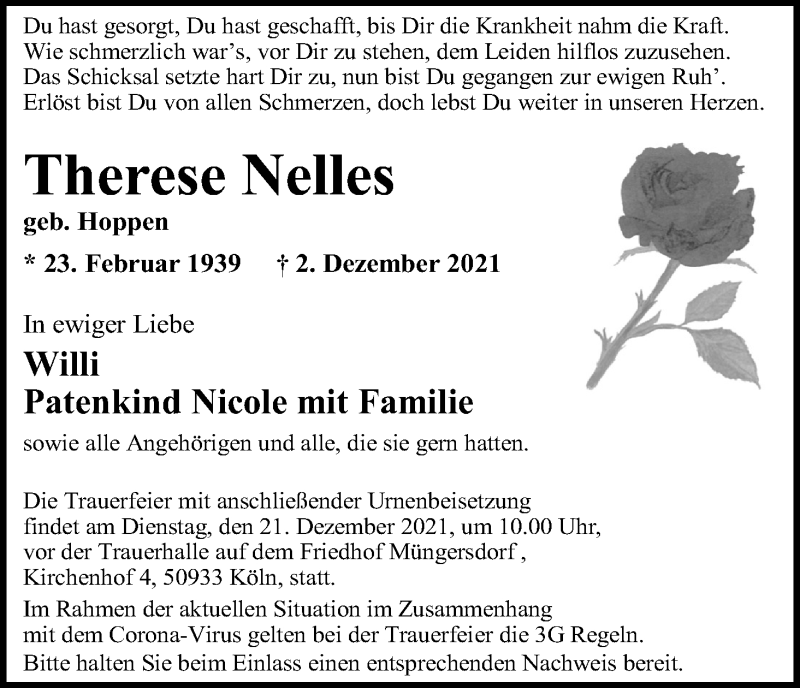 Du hast gesorgt, Du hast geschafft, bis Dir die Krankheit nahm die Kraft.
Wie schmerzlich war's, vor Dir zu stehen, dem Leiden hilflos zuzusehen.
Das Schicksal setzte hart Dir zu, nun bist Du gegangen zur ewigen Ruh'.
Erlöst bist Du von allen Schmerzen, doch lebst Du weiter in unseren Herzen.

Therese Nelles

geb. Hoppen

* 23. Februar 1939 † 2. Dezember 2021

In ewiger Liebe

Willi
Patenkind Nicole mit Familie

sowie alle Angehörigen und alle, die sie gern hatten.

Die Trauerfeier mit anschließender Urnenbeisetzung findet am Dienstag, den 21. Dezember 2021, um 10.00 Uhr, vor der Trauerhalle auf dem Friedhof Müngersdorf , Kirchenhof 4, 50933 Köln, statt.
Im Rahmen der aktuellen Situation im Zusammenhang mit dem Corona-Virus gelten bei der Trauerfeier die 3G Regeln.
Bitte halten Sie beim Einlass einen entsprechenden Nachweis bereit.